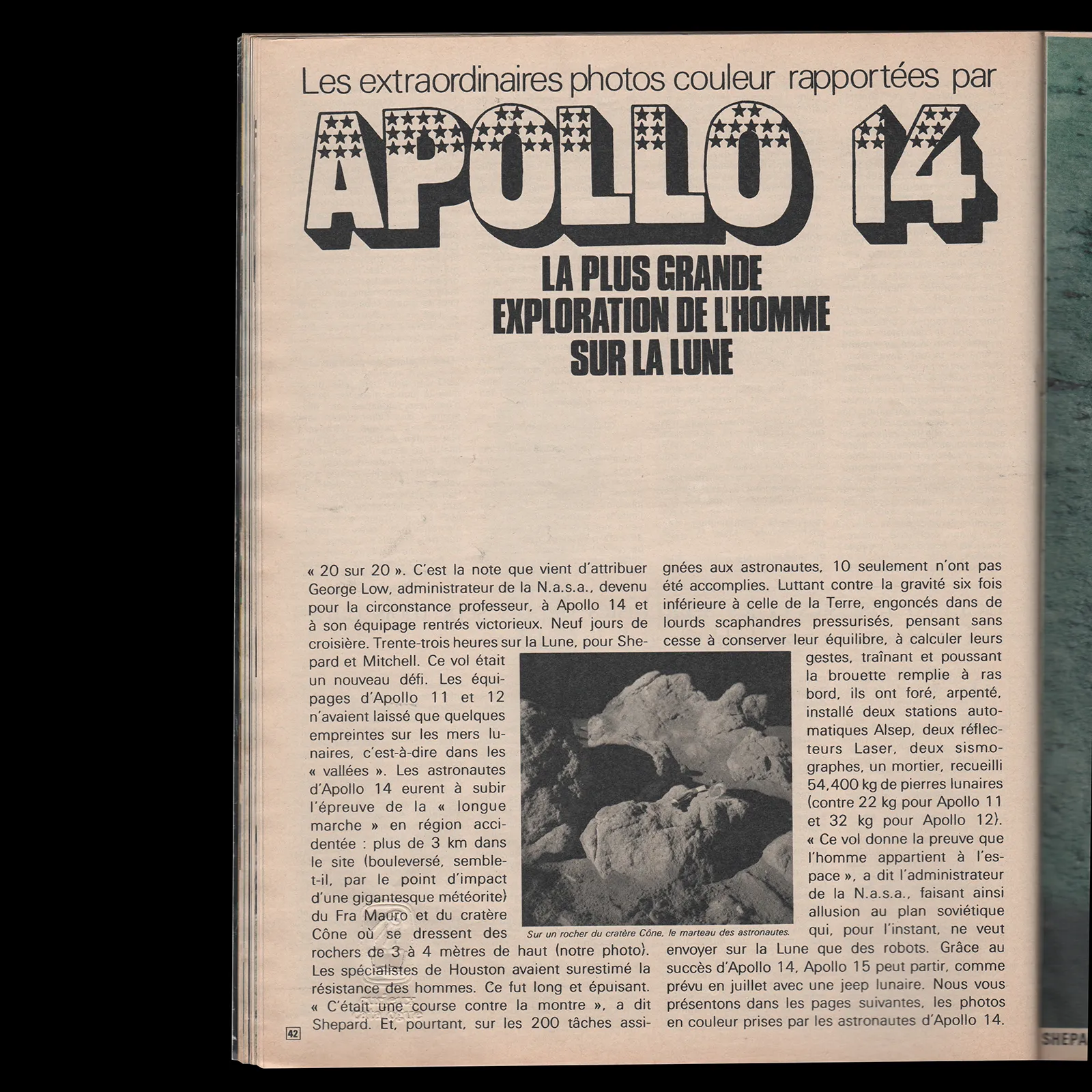 Les extraordinaires photos couleur rapportées par

APOLLO 14

LA PLUS GRANDE EXPLORATION DE L'HOMME SUR LA LUNE

« 20 sur 20 ». C'est la note que vient d'attribuer George Low, administrateur de la N.a.s.a., devenu pour la circonstance professeur, à Apollo 14 et à son équipage rentrés victorieux. Neuf jours de croisière. Trente-trois heures sur la Lune, pour Shepard et Mitchell. Ce vol était un nouveau défi. Les équipages d'Apollo 11 et 12 n'avaient laissé que quelques empreintes sur les mers lunaires, c'est-à-dire dans les « vallées ». Les astronautes d'Apollo 14 eurent à subir l'épreuve de la « longue marche » en région accidentée : plus de 3 km dans le site (bouleversé, semble-t-il, par le point d'impact d'une gigantesque météorite) du Fra Mauro et du cratère Cône où se dressent des rochers de 3 à 4 mètres de haut (notre photo). Les spécialistes de Houston avaient surestimé la résistance des hommes. Ce fut long et épuisant. « C'était une course contre la montre », a dit Shepard. Et, pourtant, sur les 200 tâches assignées aux astronautes, 10 seulement n'ont pas été accomplies. Luttant contre la gravité six fois inférieure à celle de la Terre, engoncés dans de lourds scaphandres pressurisés, pensant sans cesse à conserver leur équilibre, à calculer leurs gestes, traînant et poussant la brouette remplie à ras bord, ils ont foré, arpenté, installé deux stations automatiques Alsep, deux réflecteurs Laser, deux sismographes, un mortier, recueilli 54,400 kg de pierres lunaires (contre 22 kg pour Apollo 11 et 32 kg pour Apollo 12). « Ce vol donne la preuve que l'homme appartient à l'espace », a dit l'administrateur de la N.a.s.a., faisant ainsi allusion au plan soviétique qui, pour l'instant, ne veut envoyer sur la Lune que des robots. Grâce au succès d'Apollo 14, Apollo 15 peut partir, comme prévu en juillet avec une jeep lunaire. Nous vous présentons dans les pages suivantes, les photos en couleur prises par les astronautes d'Apollo 14.

Sur un rocher du cratère Cône, le marteau des astronautes.

42

SHEPA